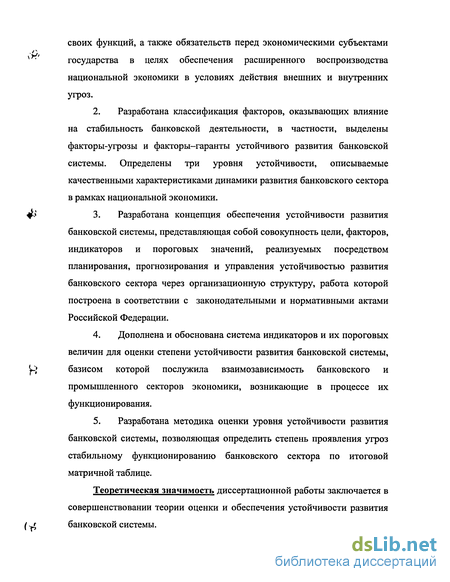 своих функций, а также обязательств перед экономическими субъектами государства в целях обеспечения расширенного воспроизводства национальной экономики в условиях действия внешних и внутренних угроз.

2. Разработана классификация факторов, оказывающих влияние на стабильность банковской деятельности, в частности, выделены факторы-угрозы и факторы–гаранты устойчивого развития банковской системы. Определены три уровня устойчивости, описываемые качественными характеристиками динамики развития банковского сектора в рамках национальной экономики.

3. Разработана концепция обеспечения устойчивости развития банковской системы, представляющая собой совокупность цели, факторов, индикаторов и пороговых значений, реализуемых посредством планирования, прогнозирования и управления устойчивостью развития банковского сектора через организационную структуру, работа которой построена в соответствии с законодательными и нормативными актами Российской Федерации.

4. Дополнена и обоснована система индикаторов и их пороговых величин для оценки степени устойчивости развития банковской системы, базисом которой послужила взаимозависимость банковского и промышленного секторов экономики, возникающие в процессе их функционирования.

5. Разработана методика оценки уровня устойчивости развития банковской системы, позволяющая определить степень проявления угроз стабильному функционированию банковского сектора по итоговой матричной таблице.

Теоретическая значимость диссертационной работы заключается в совершенствовании теории оценки и обеспечения устойчивости развития банковской системы.

dsLib.net
библиотека диссертаций